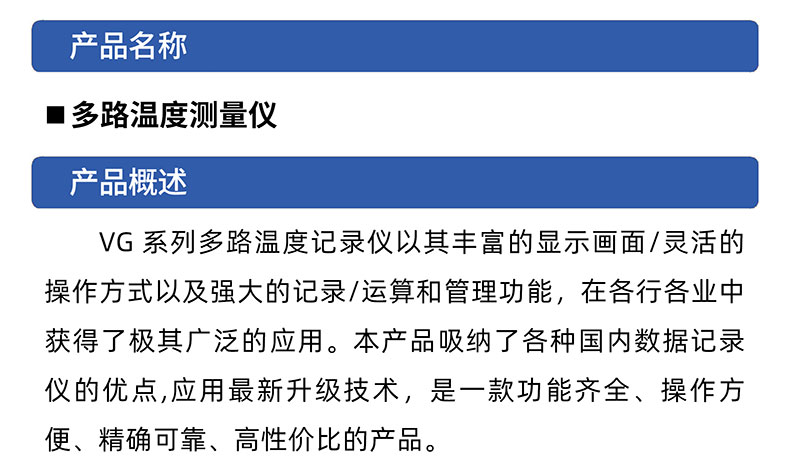 产品名称

■ 多路温度测量仪

产品概述

VG 系列多路温度记录仪以其丰富的显示画面/灵活的操作方式以及强大的记录/运算和管理功能，在各行各业中获得了极其广泛的应用。本产品吸纳了各种国内数据记录仪的优点,应用最新升级技术，是一款功能齐全、操作方便、精确可靠、高性价比的产品。